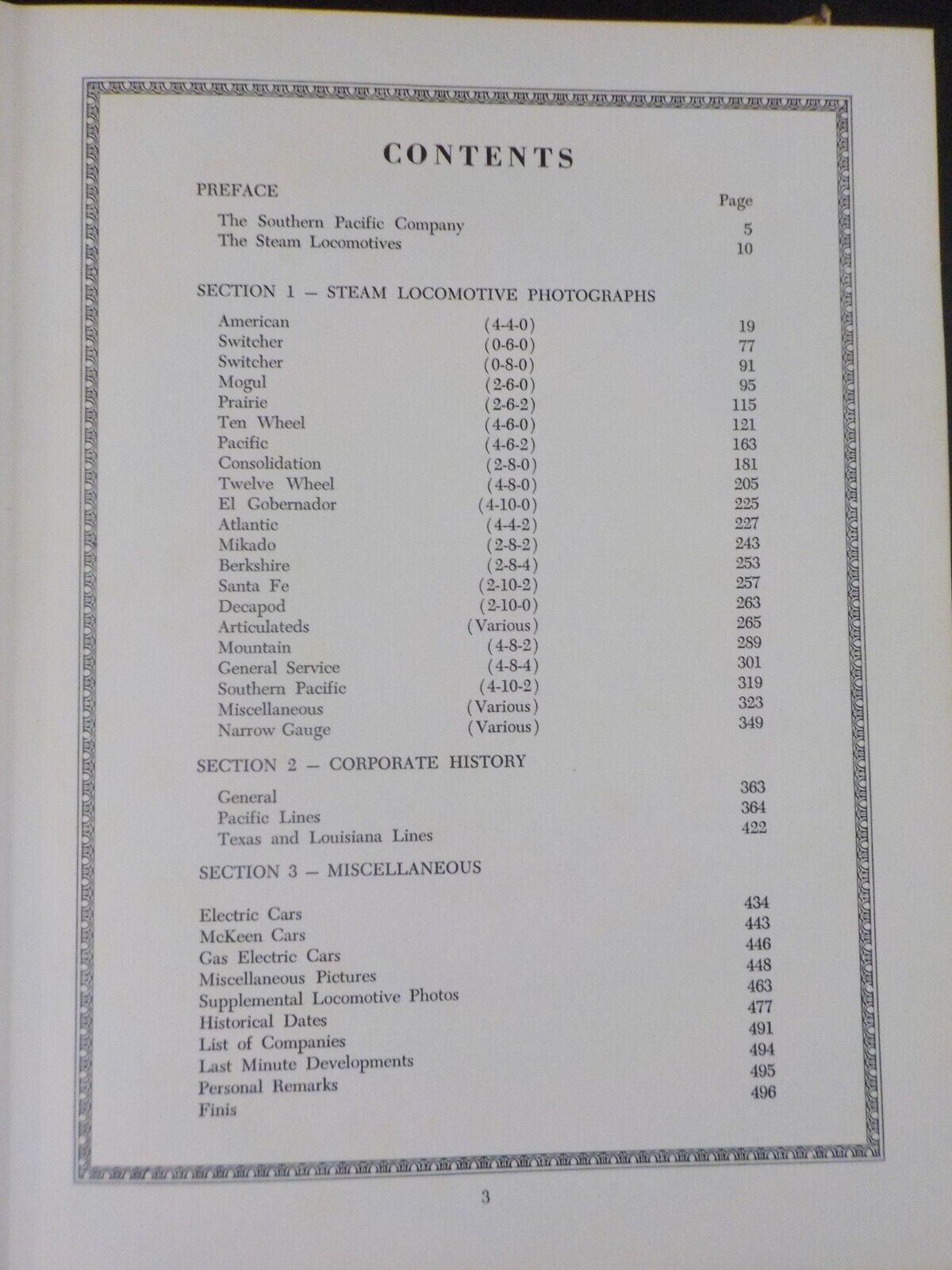 CONTENTS

PREFACE

Page

The Southern Pacific Company 5
The Steam Locomotives 10

SECTION 1 – STEAM LOCOMOTIVE PHOTOGRAPHS

| | | |
|---|---|---|
| American | (4-4-0) | 19 |
| Switcher | (0-6-0) | 77 |
| Switcher | (0-8-0) | 91 |
| Mogul | (2-6-0) | 95 |
| Prairie | (2-6-2) | 115 |
| Ten Wheel | (4-6-0) | 121 |
| Pacific | (4-6-2) | 163 |
| Consolidation | (2-8-0) | 181 |
| Twelve Wheel | (4-8-0) | 205 |
| El Gobernador | (4-10-0) | 225 |
| Atlantic | (4-4-2) | 227 |
| Mikado | (2-8-2) | 243 |
| Berkshire | (2-8-4) | 253 |
| Santa Fe | (2-10-2) | 257 |
| Decapod | (2-10-0) | 263 |
| Articulateds | (Various) | 265 |
| Mountain | (4-8-2) | 289 |
| General Service | (4-8-4) | 301 |
| Southern Pacific | (4-10-2) | 319 |
| Miscellaneous | (Various) | 323 |
| Narrow Gauge | (Various) | 349 |

SECTION 2 – CORPORATE HISTORY

General 363
Pacific Lines 364
Texas and Louisiana Lines 422

SECTION 3 – MISCELLANEOUS

Electric Cars 434
McKeen Cars 443
Gas Electric Cars 446
Miscellaneous Pictures 448
Supplemental Locomotive Photos 463
Historical Dates 477
List of Companies 491
Last Minute Developments 494
Personal Remarks 495
Finis 496

3